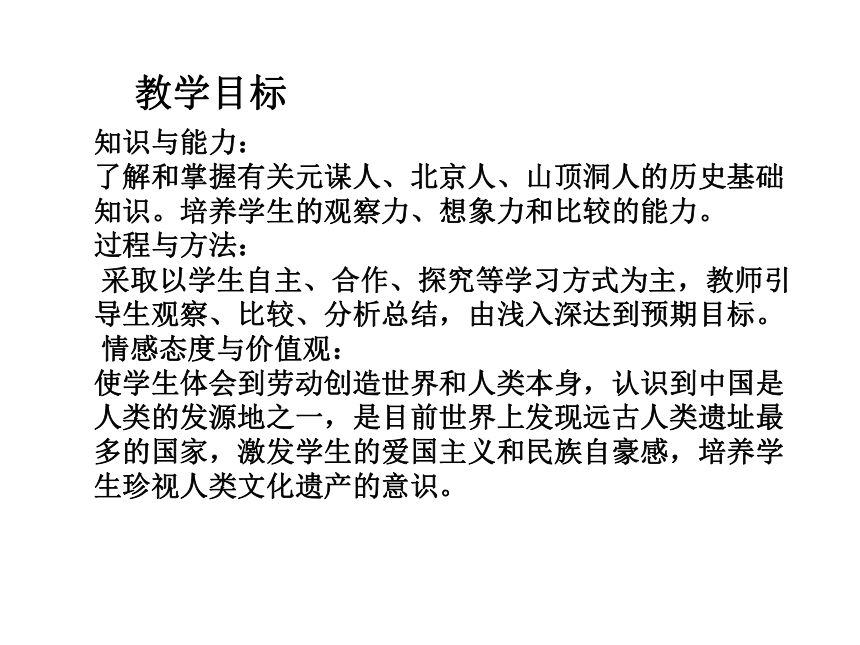 教学目标

知识与能力：
了解和掌握有关元谋人、北京人、山顶洞人的历史基础知识。培养学生的观察力、想象力和比较的能力。
过程与方法：
采取以学生自主、合作、探究等学习方式为主，教师引导生观察、比较、分析总结，由浅入深达到预期目标。
情感态度与价值观：
使学生体会到劳动创造世界和人类本身，认识到中国是人类的发源地之一，是目前世界上发现远古人类遗址最多的国家，激发学生的爱国主义和民族自豪感，培养学生珍视人类文化遗产的意识。